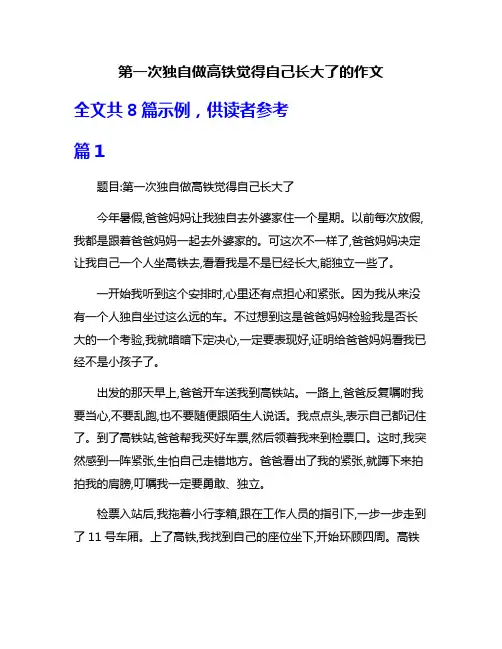 第一次独自做高铁觉得自己长大了的作文

全文共 8 篇示例，供读者参考

篇 1

题目:第一次独自做高铁觉得自己长大了

今年暑假,爸爸妈妈让我独自去外婆家住一个星期。以前每次放假,我都是跟着爸爸妈妈一起去外婆家的。可这次不一样了,爸爸妈妈决定让我自己一个人坐高铁去,看看我是不是已经长大,能独立一些了。

一开始我听到这个安排时,心里还有点担心和紧张。因为我从来没有一个人独自坐过这么远的车。不过想到这是爸爸妈妈检验我是否长大的一个考验,我就暗暗下定决心,一定要表现好,证明给爸爸妈妈看我已经不是小孩子了。

出发的那天早上,爸爸开车送我到高铁站。一路上,爸爸反复嘱咐我要当心,不要乱跑,也不要随便跟陌生人说话。我点点头,表示自己都记住了。到了高铁站,爸爸帮我买好车票,然后领着我来到检票口。这时,我突然感到一阵紧张,生怕自己走错地方。爸爸看出了我的紧张,就蹲下来拍拍我的肩膀,叮嘱我一定要勇敢、独立。

检票入站后,我拖着小行李箱,跟在工作人员的指引下,一步一步走到了 11 号车厢。上了高铁,我找到自己的座位坐下,开始环顾四周。高铁